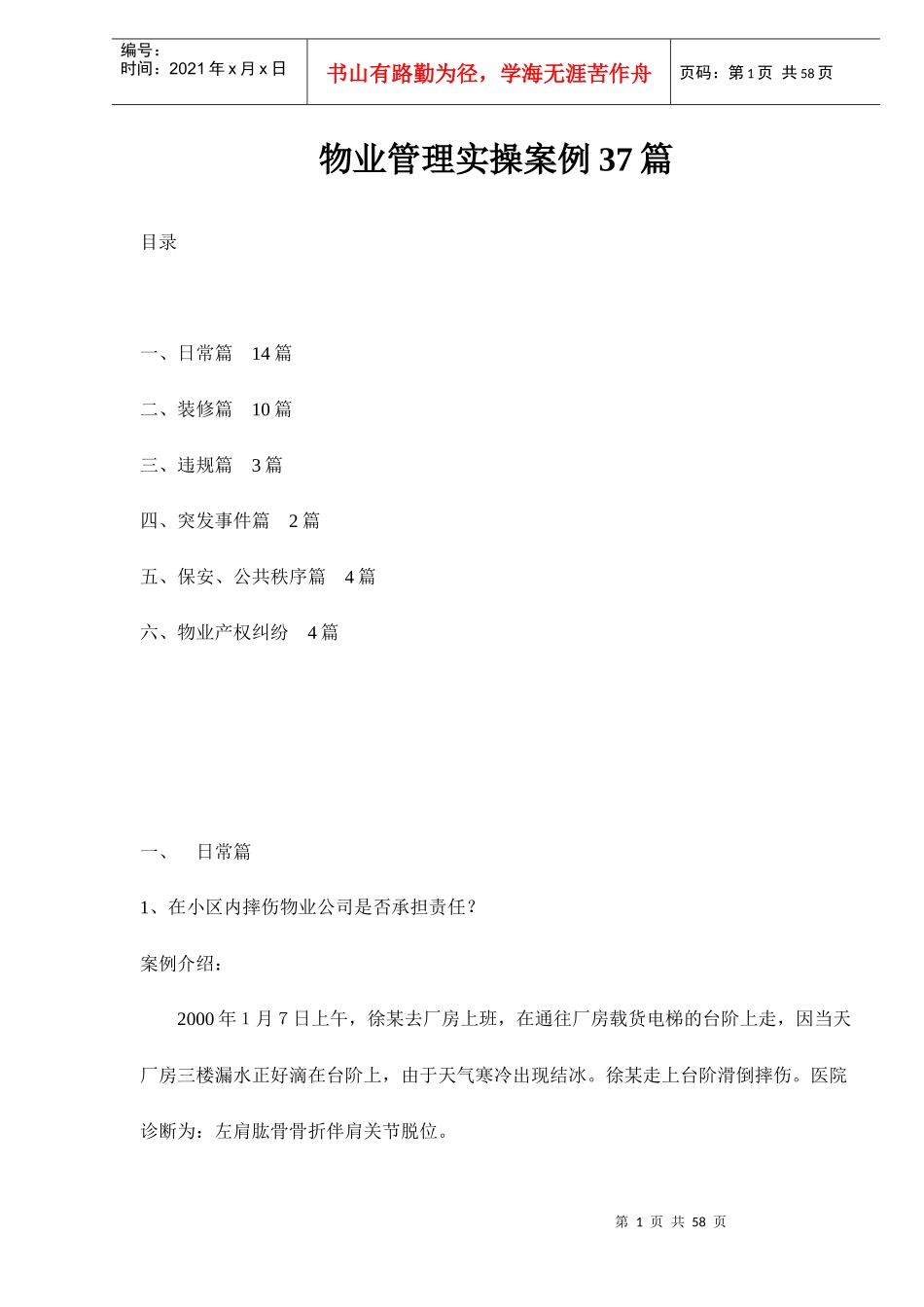 编号：
时间：2021 年 x 月 x 日

书山有路勤为径，学海无涯苦作舟

页码：第 1 页 共 58 页

物业管理实操案例 37 篇

目录

一、日常篇 14 篇

二、装修篇 10 篇

三、违规篇 3 篇

四、突发事件篇 2 篇

五、保安、公共秩序篇 4 篇

六、物业产权纠纷 4 篇

一、 日常篇

1、在小区内摔伤物业公司是否承担责任？

案例介绍：

2000 年 1 月 7 日上午，徐某去厂房上班，在通往厂房载货电梯的台阶上走，因当天厂房三楼漏水正好滴在台阶上，由于天气寒冷出现结冰。徐某走上台阶滑倒摔伤。医院诊断为：左肩肱骨骨折伴肩关节脱位。

第 1 页 共 58 页